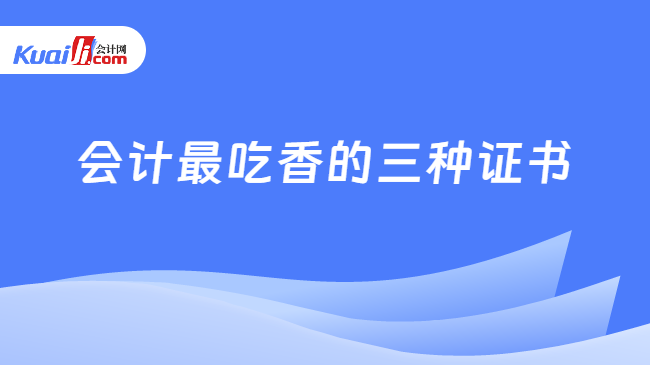 Kuaiji 会计网 .com

会计最吃香的三种证书